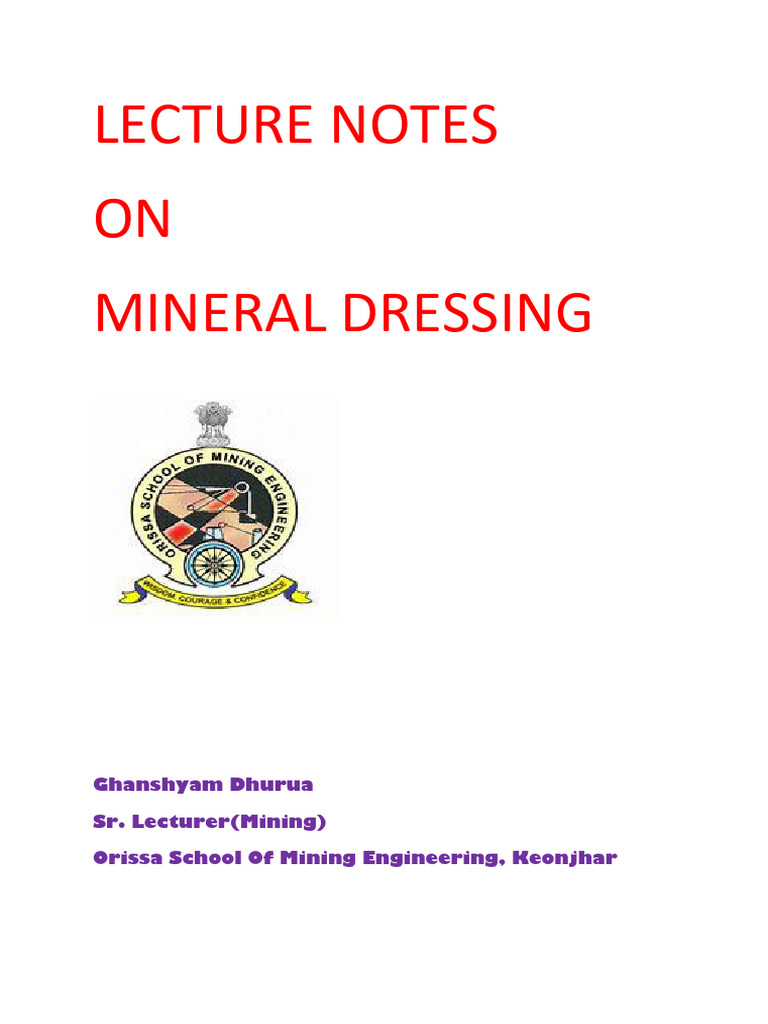 LECTURE NOTES

ON

MINERAL DRESSING

ORISSA SCHOOL OF MINING ENGINEERING

WISDOM, COURAGE & CONFIDENCE

Ghanshyam Dhurua

Sr. Lecturer(Mining)

Orissa School Of Mining Engineering, Keonjhar